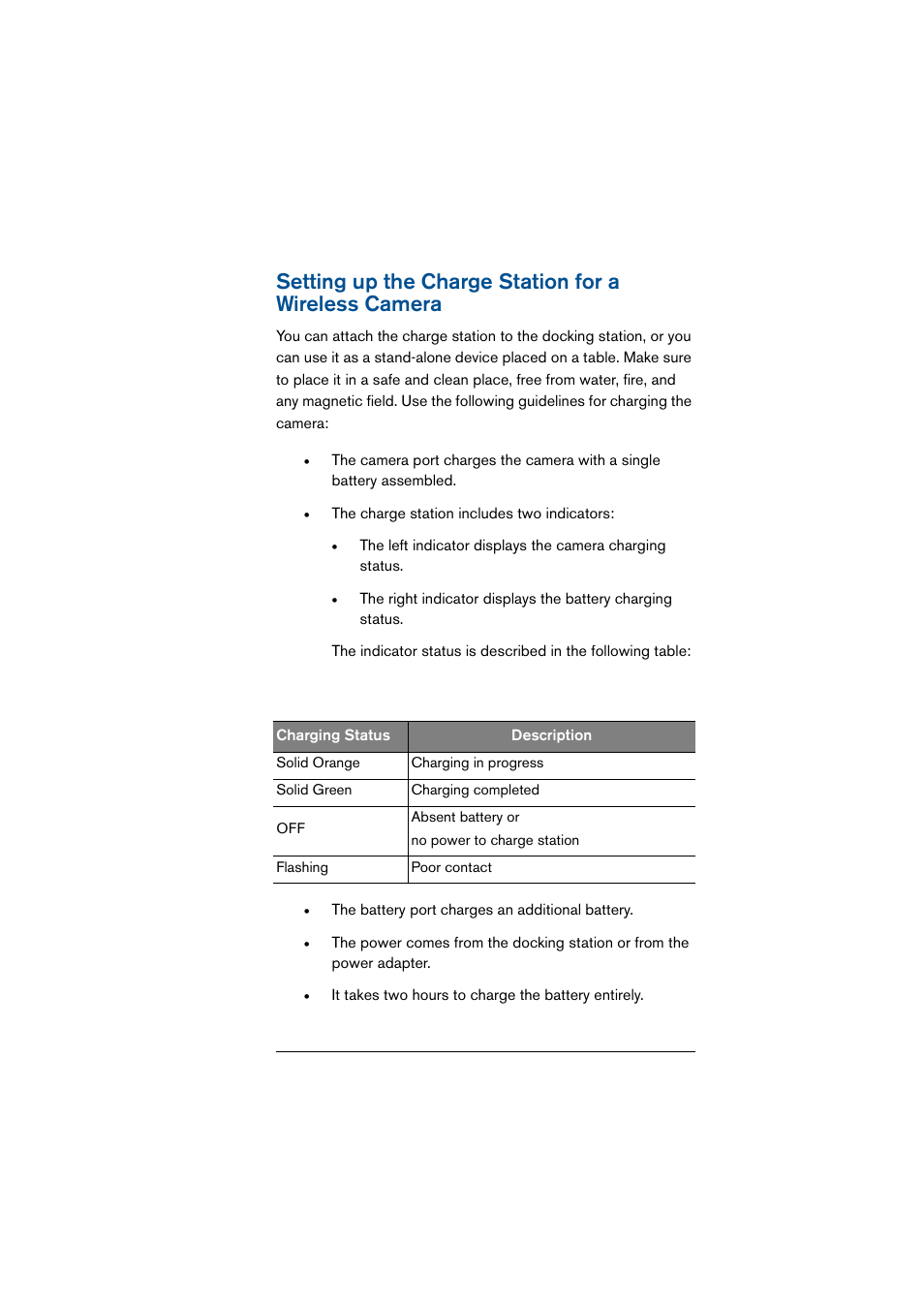 Setting up the Charge Station for a Wireless Camera

You can attach the charge station to the docking station, or you can use it as a stand-alone device placed on a table. Make sure to place it in a safe and clean place, free from water, fire, and any magnetic field. Use the following guidelines for charging the camera:

• The camera port charges the camera with a single battery assembled.

• The charge station includes two indicators:

• The left indicator displays the camera charging status.

• The right indicator displays the battery charging status.

The indicator status is described in the following table:

| Charging Status | Description |
|---|---|
| Solid Orange | Charging in progress |
| Solid Green | Charging completed |
| OFF | Absent battery or no power to charge station |
| Flashing | Poor contact |

• The battery port charges an additional battery.

• The power comes from the docking station or from the power adapter.

• It takes two hours to charge the battery entirely.